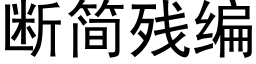 断简残编